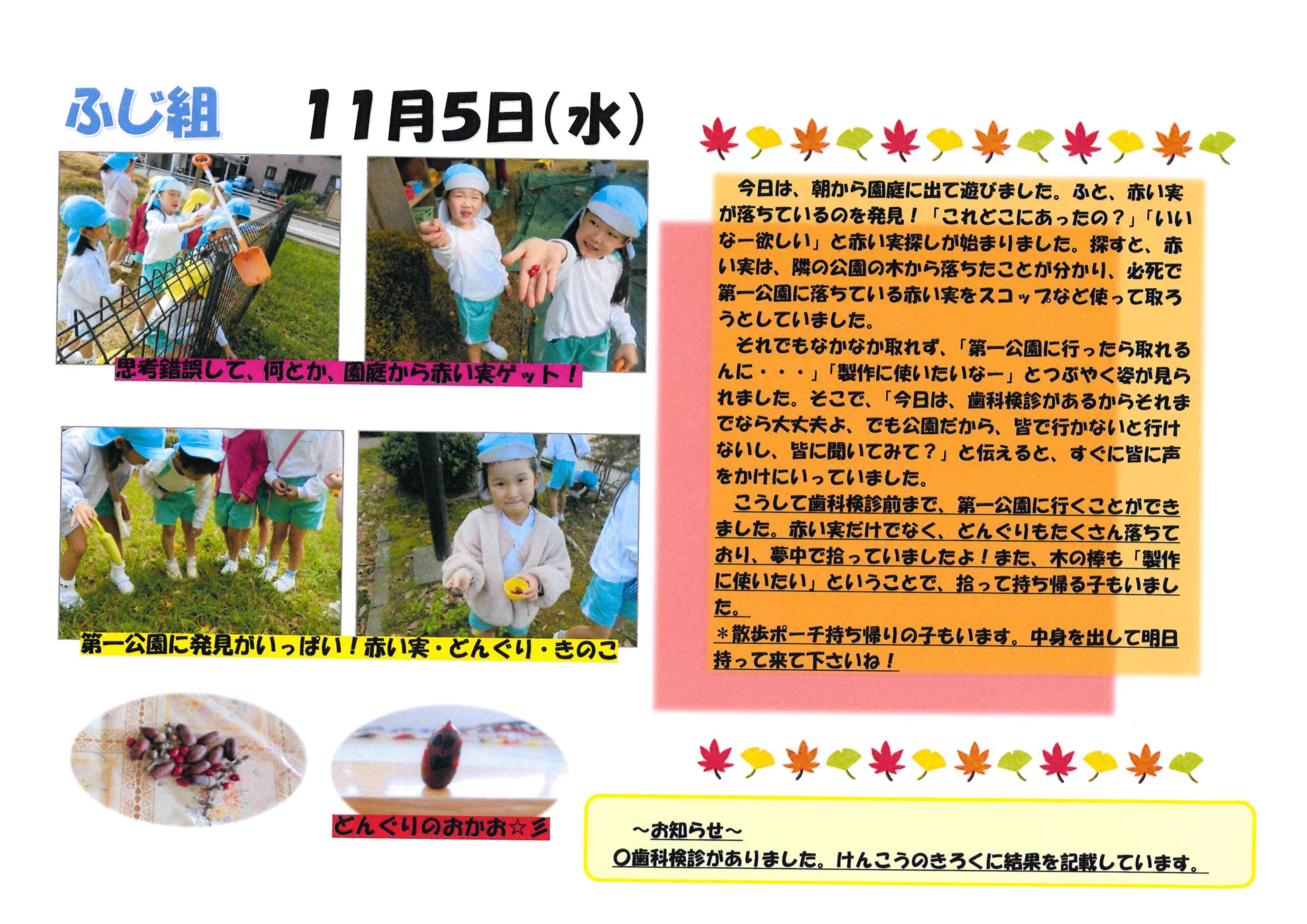 ふじ組　11月5日(水)

思考錯誤して、何とか、園庭から赤い実ゲット！

第一公園に発見がいっぱい！赤い実・どんぐり・きのこ

どんぐりのおかお☆彡

今日は、朝から園庭に出て遊びました。ふと、赤い実が落ちているのを発見！「これどこにあったの？」「いいなー欲しい」と赤い実探しが始まりました。探すと、赤い実は、隣の公園の木から落ちたことが分かり、必死で第一公園に落ちている赤い実をスコップなど使って取ろうとしていました。

それでもなかなか取れず、「第一公園に行ったら取れるんに・・・」「製作に使いたいなー」とつぶやく姿が見られました。そこで、「今日は、歯科検診があるからそれまでなら大丈夫よ、でも公園だから、皆で行かないと行けないし、皆に聞いてみて？」と伝えると、すぐに皆に声をかけにいっていました。

こうして歯科検診前まで、第一公園に行くことができました。赤い実だけでなく、どんぐりもたくさん落ちており、夢中で拾っていましたよ！また、木の棒も「製作に使いたい」ということで、拾って持ち帰る子もいました。

＊散歩ポーチ持ち帰りの子もいます。中身を出して明日持って来て下さいね！

～お知らせ～
〇歯科検診がありました。けんこうのきろくに結果を記載しています。